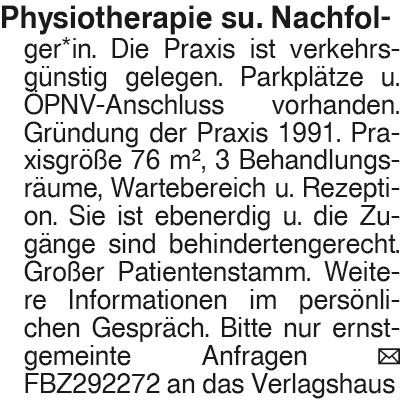 Physiotherapie su. Nachfolger*in. Die Praxis ist verkehrsgünstig gelegen. Parkplätze u. ÖPNV-Anschluss vorhanden. Gründung der Praxis 1991. Praxisgröße 76 m², 3 Behandlungsräume, Wartebereich u. Rezeption. Sie ist ebenerdig u. die Zugänge sind behindertengerecht. Großer Patientenstamm. Weitere Informationen im persönlichen Gespräch. Bitte nur ernstgemeinte Anfragen ✉ FBZ292272 an das Verlagshaus